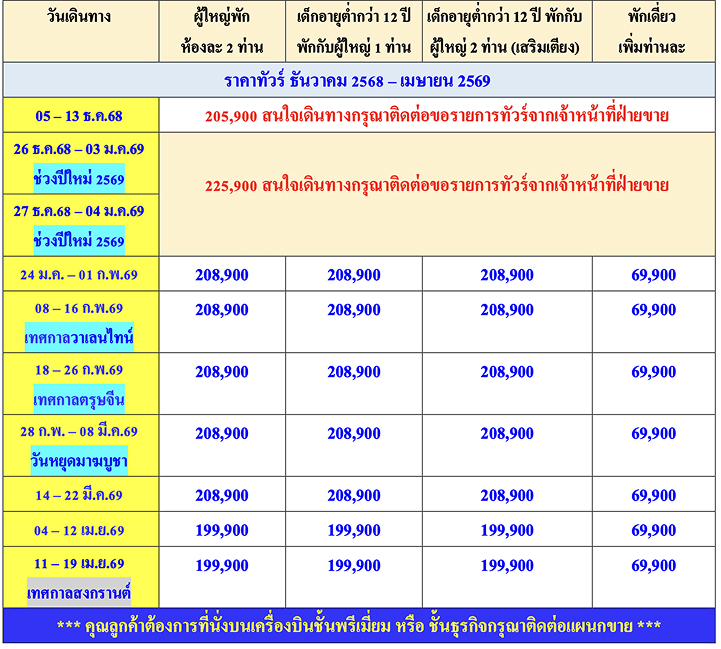 | วันเดินทาง | ผู้ใหญ่พัก ห้องละ 2 ท่าน | เด็กอายุต่ำกว่า 12 ปี พักกับผู้ใหญ่ 1 ท่าน | เด็กอายุต่ำกว่า 12 ปี พักกับ ผู้ใหญ่ 2 ท่าน (เสริมเตียง) | พักเดี่ยว เพิ่มท่านละ |
|---|---|---|---|---|
| ราคาทัวร์ ธันวาคม 2568 – เมษายน 2569 | | | | |
| 05 – 13 ธ.ค.68 | 205,900 สนใจเดินทางกรุณาติดต่อขอรายการทัวร์จากเจ้าหน้าที่ฝ่ายขาย | | | |
| 26 ธ.ค.68 – 03 ม.ค.69 ช่วงปีใหม่ 2569 | 225,900 สนใจเดินทางกรุณาติดต่อขอรายการทัวร์จากเจ้าหน้าที่ฝ่ายขาย | | | |
| 27 ธ.ค.68 – 04 ม.ค.69 ช่วงปีใหม่ 2569 | | | | |
| 24 ม.ค. – 01 ก.พ.69 | 208,900 | 208,900 | 208,900 | 69,900 |
| 08 – 16 ก.พ.69 เทศกาลวาเลนไทน์ | 208,900 | 208,900 | 208,900 | 69,900 |
| 18 – 26 ก.พ.69 เทศกาลตรุษจีน | 208,900 | 208,900 | 208,900 | 69,900 |
| 28 ก.พ. – 08 มี.ค.69 วันหยุดมาฆบูชา | 208,900 | 208,900 | 208,900 | 69,900 |
| 14 – 22 มี.ค.69 | 208,900 | 208,900 | 208,900 | 69,900 |
| 04 – 12 เม.ย.69 | 199,900 | 199,900 | 199,900 | 69,900 |
| 11 – 19 เม.ย.69 เทศกาลสงกรานต์ | 199,900 | 199,900 | 199,900 | 69,900 |

*** คุณลูกค้าต้องการที่นั่งบนเครื่องบินชั้นพรีเมี่ยม หรือ ชั้นธุรกิจกรุณาติดต่อแผนกขาย ***